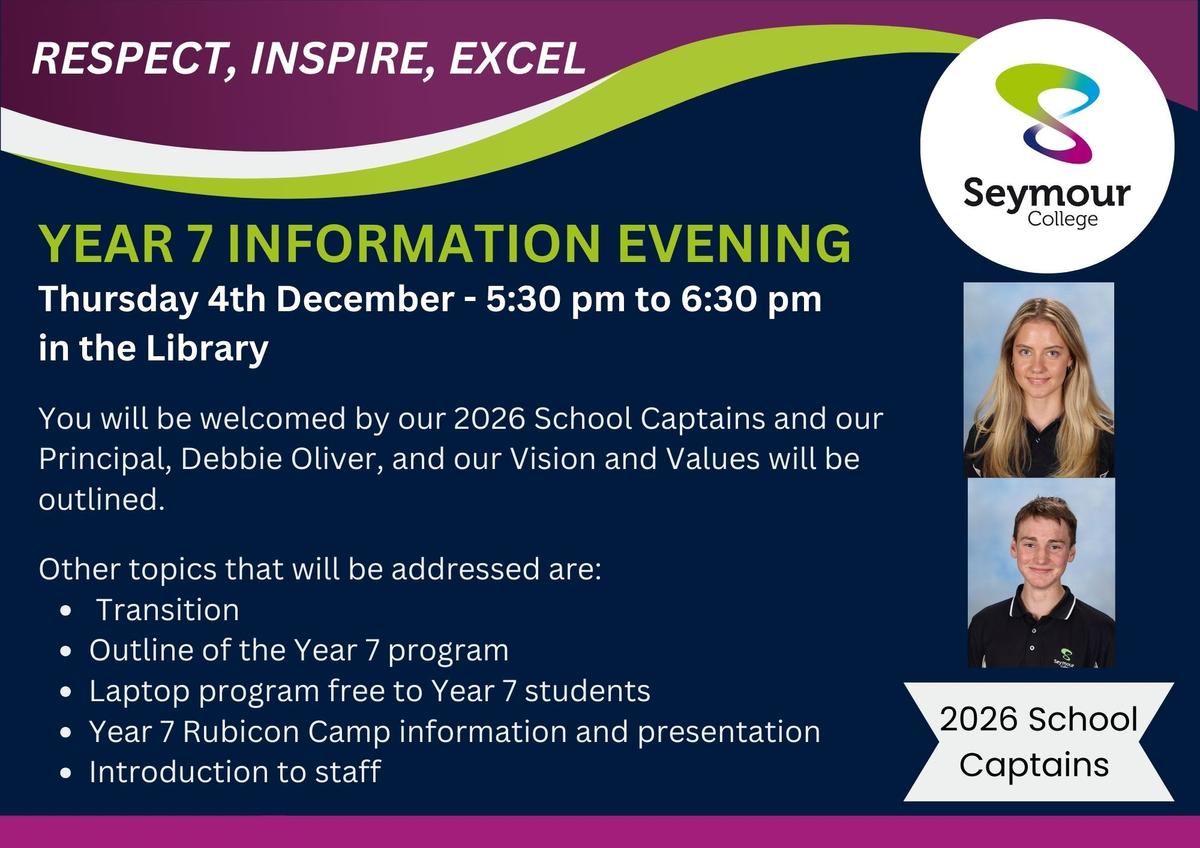 RESPECT, INSPIRE, EXCEL

Seymour
College

YEAR 7 INFORMATION EVENING

Thursday 4th December - 5:30 pm to 6:30 pm
in the Library

You will be welcomed by our 2026 School Captains and our Principal, Debbie Oliver, and our Vision and Values will be outlined.

Other topics that will be addressed are:
• Transition
• Outline of the Year 7 program
• Laptop program free to Year 7 students
• Year 7 Rubicon Camp information and presentation
• Introduction to staff

2026 School
Captains